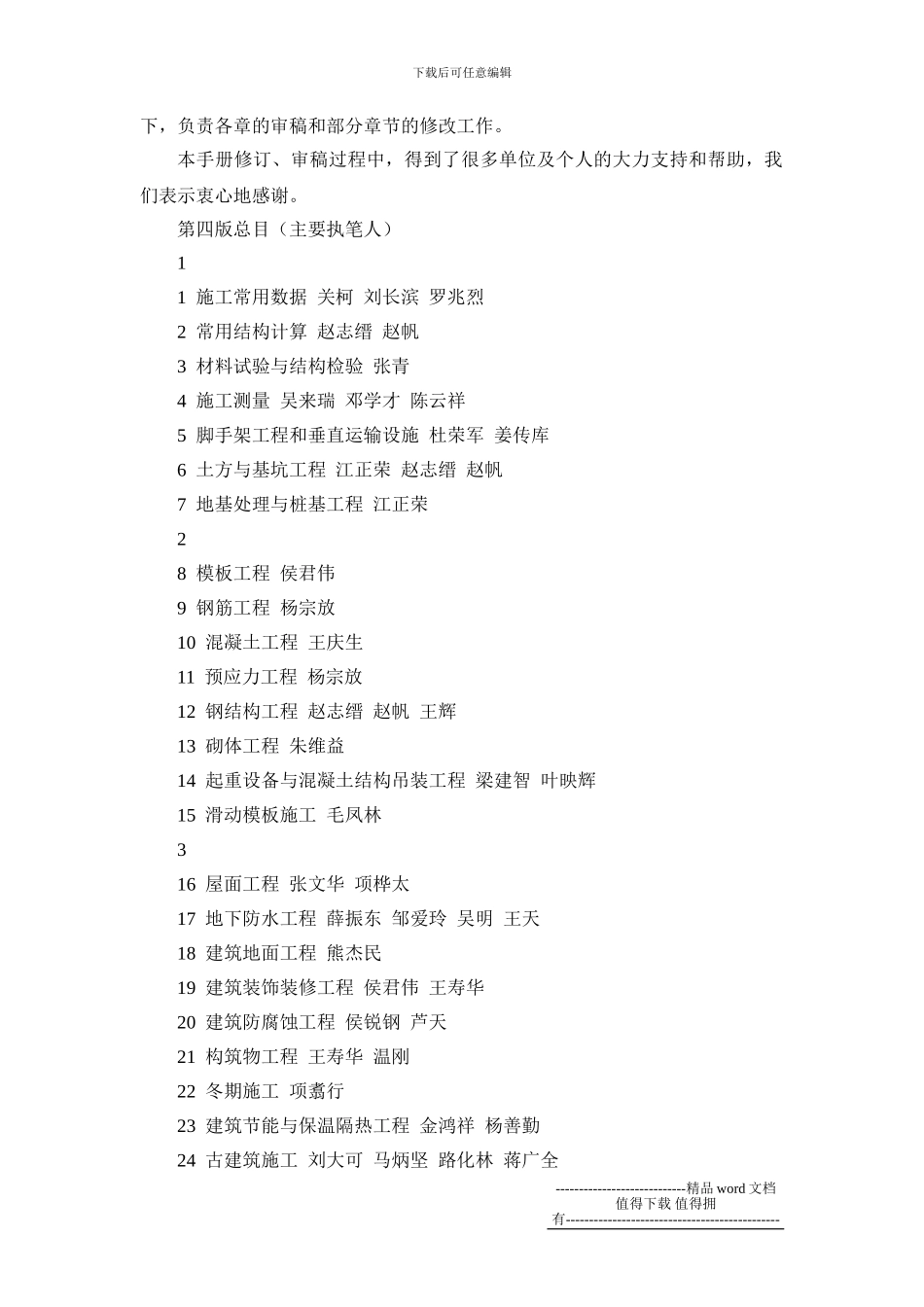 下载后可任意编辑

下，负责各章的审稿和部分章节的修改工作。

本手册修订、审稿过程中，得到了很多单位及个人的大力支持和帮助，我们表示衷心地感谢。

第四版总目（主要执笔人）

1

1 施工常用数据 关柯 刘长滨 罗兆烈

2 常用结构计算 赵志缙 赵帆

3 材料试验与结构检验 张青

4 施工测量 吴来瑞 邓学才 陈云祥

5 脚手架工程和垂直运输设施 杜荣军 姜传库

6 土方与基坑工程 江正荣 赵志缙 赵帆

7 地基处理与桩基工程 江正荣

2

8 模板工程 侯君伟

9 钢筋工程 杨宗放

10 混凝土工程 王庆生

11 预应力工程 杨宗放

12 钢结构工程 赵志缙 赵帆 王辉

13 砌体工程 朱维益

14 起重设备与混凝土结构吊装工程 梁建智 叶映辉

15 滑动模板施工 毛凤林

3

16 屋面工程 张文华 项桦太

17 地下防水工程 薛振东 邹爱玲 吴明 王天

18 建筑地面工程 熊杰民

19 建筑装饰装修工程 侯君伟 王寿华

20 建筑防腐蚀工程 侯锐钢 芦天

21 构筑物工程 王寿华 温刚

22 冬期施工 项翥行

23 建筑节能与保温隔热工程 金鸿祥 杨善勤

24 古建筑施工 刘大可 马炳坚 路化林 蒋广全

----------------------------精品 word 文档 值得下载 值得拥有----------------------------------------------